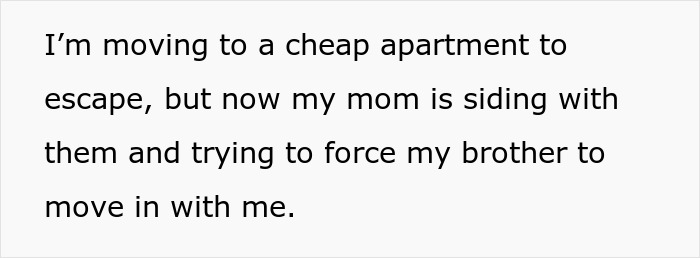 I’m moving to a cheap apartment to escape, but now my mom is siding with them and trying to force my brother to move in with me.